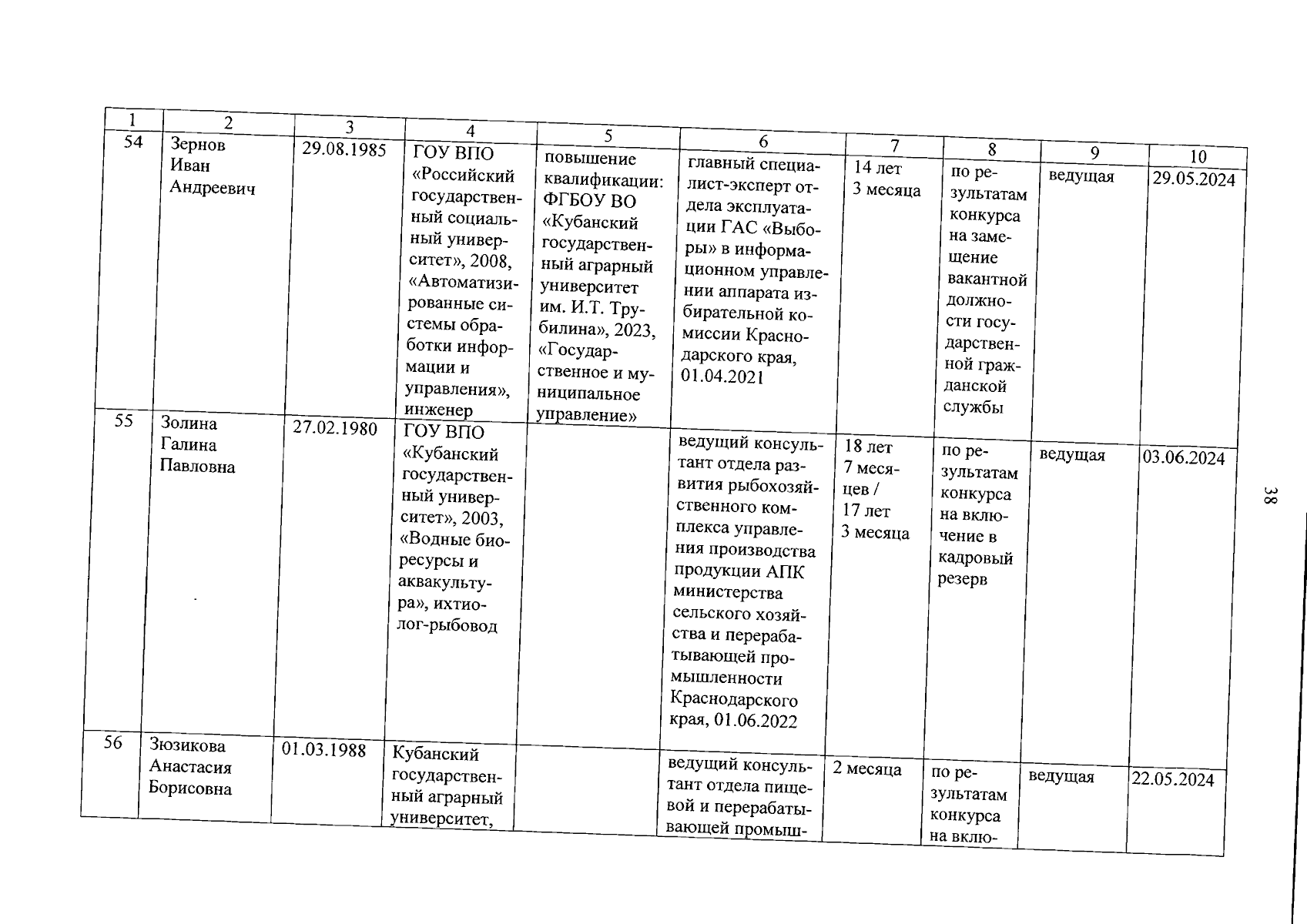 | 1 | 2 | 3 | 4 | 5 | 6 | 7 | 8 | 9 | 10 |
|---|---|---|---|---|---|---|---|---|---|
| 54 | Зернов Иван Андреевич | 29.08.1985 | ГОУ ВПО «Российский государственный социальный университет», 2008, «Автоматизированные системы обработки информации и управления», инженер | повышение квалификации: ФГБОУ ВО «Кубанский государственный аграрный университет им. И.Т. Трубилина», 2023, «Государственное и муниципальное управление» | главный специалист-эксперт отдела эксплуатации ГАС «Выборы» в информационном управлении аппарата избирательной комиссии Краснодарского края, 01.04.2021 | 14 лет 3 месяца | по результатам конкурса на замещение вакантной должности государственной гражданской службы | ведущая | 29.05.2024 |
| 55 | Золина Галина Павловна | 27.02.1980 | ГОУ ВПО «Кубанский государственный университет», 2003, «Водные биоресурсы и аквакультура», ихтиолог-рыбовод | | ведущий консультант отдела развития рыбохозяйственного комплекса управления производства продукции АПК министерства сельского хозяйства и перерабатывающей промышленности Краснодарского края, 01.06.2022 | 18 лет 7 месяцев / 17 лет 3 месяца | по результатам конкурса на включение в кадровый резерв | ведущая | 03.06.2024 |
| 56 | Зюзикова Анастасия Борисовна | 01.03.1988 | Кубанский государственный аграрный университет, | | ведущий консультант отдела пищевой и перерабатывающей промыш- | 2 месяца | по результатам конкурса на вклю- | ведущая | 22.05.2024 |

38